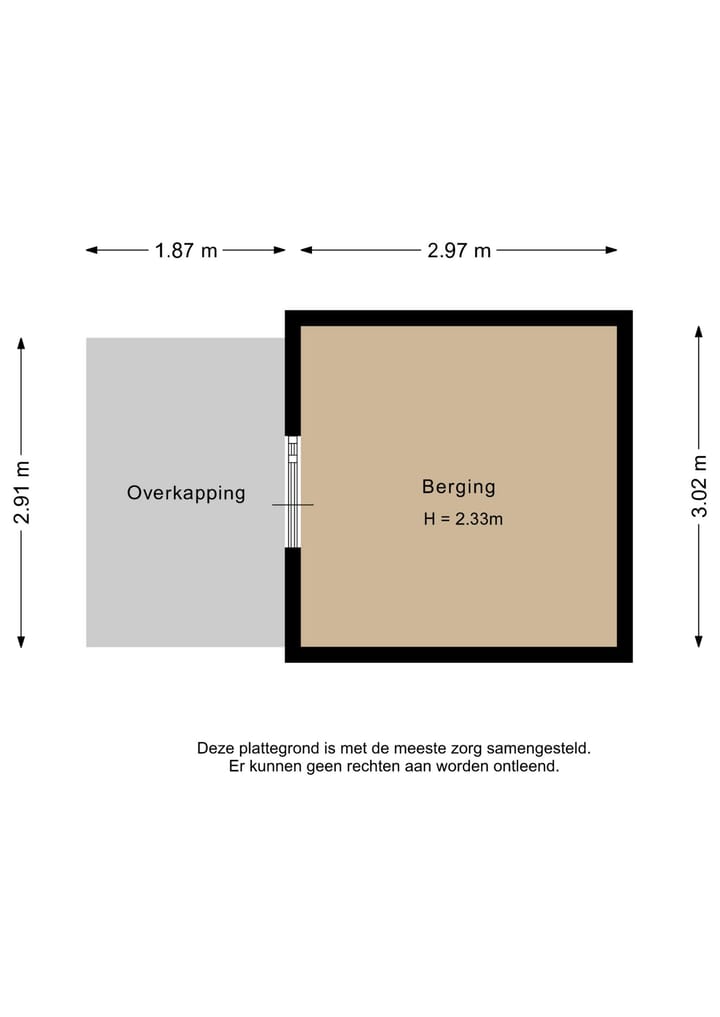 1.87 m

2.97 m

2.91 m

Overkapping

Berging

H = 2.33m

3.02 m

Deze plattegrond is met de meeste zorg samengesteld.
Er kunnen geen rechten aan worden ontleend.